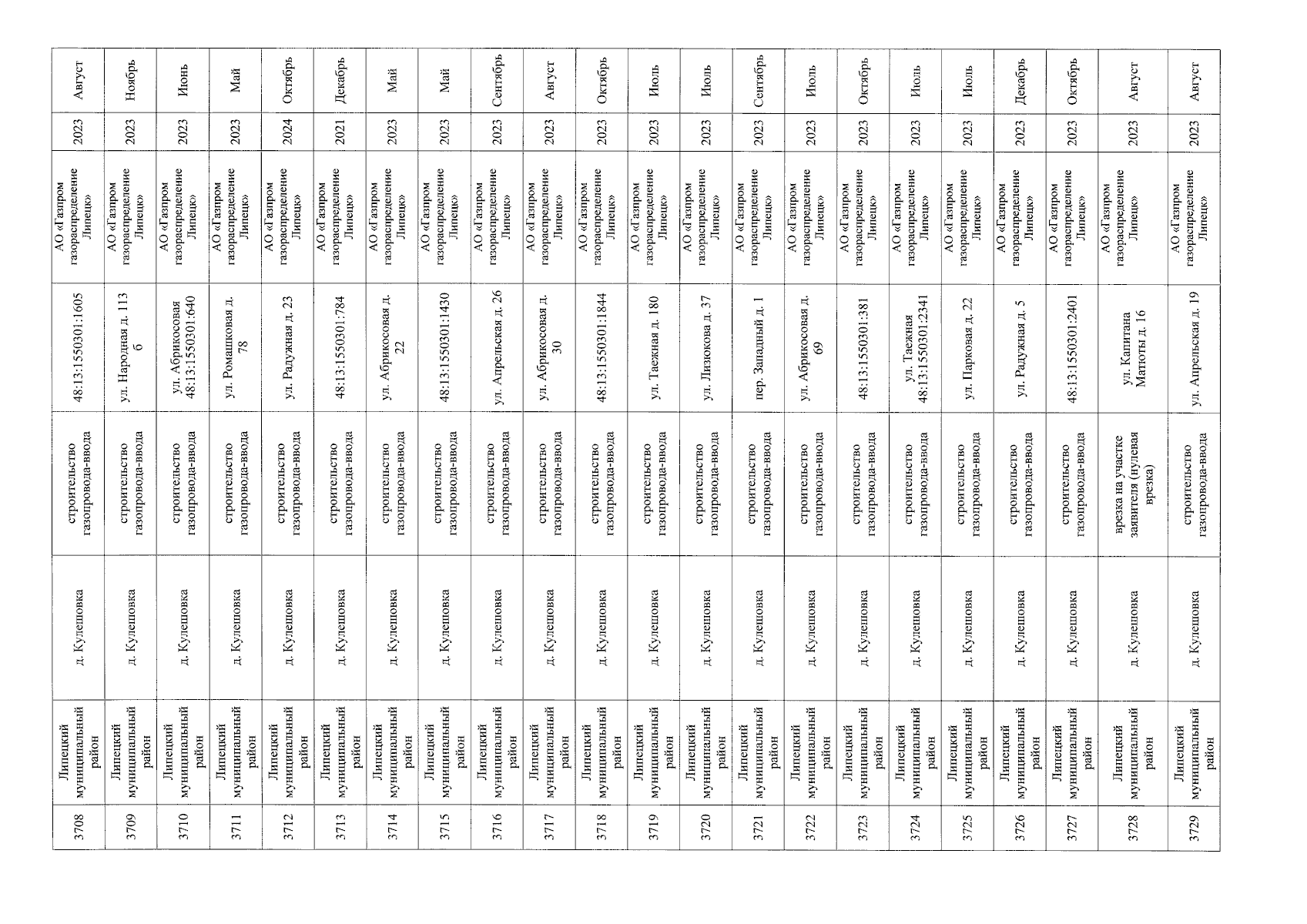 | 3708 | Липецкий муниципальный район | д. Кулешовка | строительство газопровода-ввода | 48:13:1550301:1605 | АО «Газпром газораспределение Липецк» | 2023 | Август |
|---|---|---|---|---|---|---|---|
| 3709 | Липецкий муниципальный район | д. Кулешовка | строительство газопровода-ввода | ул. Народная д. 113 б | АО «Газпром газораспределение Липецк» | 2023 | Ноябрь |
| 3710 | Липецкий муниципальный район | д. Кулешовка | строительство газопровода-ввода | ул. Абрикосовая 48:13:1550301:640 | АО «Газпром газораспределение Липецк» | 2023 | Июнь |
| 3711 | Липецкий муниципальный район | д. Кулешовка | строительство газопровода-ввода | ул. Ромашковая д. 78 | АО «Газпром газораспределение Липецк» | 2023 | Май |
| 3712 | Липецкий муниципальный район | д. Кулешовка | строительство газопровода-ввода | ул. Радужная д. 23 | АО «Газпром газораспределение Липецк» | 2024 | Октябрь |
| 3713 | Липецкий муниципальный район | д. Кулешовка | строительство газопровода-ввода | 48:13:1550301:784 | АО «Газпром газораспределение Липецк» | 2021 | Декабрь |
| 3714 | Липецкий муниципальный район | д. Кулешовка | строительство газопровода-ввода | ул. Абрикосовая д. 22 | АО «Газпром газораспределение Липецк» | 2023 | Май |
| 3715 | Липецкий муниципальный район | д. Кулешовка | строительство газопровода-ввода | 48:13:1550301:1430 | АО «Газпром газораспределение Липецк» | 2023 | Май |
| 3716 | Липецкий муниципальный район | д. Кулешовка | строительство газопровода-ввода | ул. Апрельская д. 26 | АО «Газпром газораспределение Липецк» | 2023 | Сентябрь |
| 3717 | Липецкий муниципальный район | д. Кулешовка | строительство газопровода-ввода | ул. Абрикосовая д. 30 | АО «Газпром газораспределение Липецк» | 2023 | Август |
| 3718 | Липецкий муниципальный район | д. Кулешовка | строительство газопровода-ввода | 48:13:1550301:1844 | АО «Газпром газораспределение Липецк» | 2023 | Октябрь |
| 3719 | Липецкий муниципальный район | д. Кулешовка | строительство газопровода-ввода | ул. Таежная д. 180 | АО «Газпром газораспределение Липецк» | 2023 | Июль |
| 3720 | Липецкий муниципальный район | д. Кулешовка | строительство газопровода-ввода | ул. Лизюкова д. 37 | АО «Газпром газораспределение Липецк» | 2023 | Июль |
| 3721 | Липецкий муниципальный район | д. Кулешовка | строительство газопровода-ввода | пер. Западный д. 1 | АО «Газпром газораспределение Липецк» | 2023 | Сентябрь |
| 3722 | Липецкий муниципальный район | д. Кулешовка | строительство газопровода-ввода | ул. Абрикосовая д. 69 | АО «Газпром газораспределение Липецк» | 2023 | Июль |
| 3723 | Липецкий муниципальный район | д. Кулешовка | строительство газопровода-ввода | 48:13:1550301:381 | АО «Газпром газораспределение Липецк» | 2023 | Октябрь |
| 3724 | Липецкий муниципальный район | д. Кулешовка | строительство газопровода-ввода | ул. Таежная 48:13:1550301:2341 | АО «Газпром газораспределение Липецк» | 2023 | Июль |
| 3725 | Липецкий муниципальный район | д. Кулешовка | строительство газопровода-ввода | ул. Парковая д. 22 | АО «Газпром газораспределение Липецк» | 2023 | Июль |
| 3726 | Липецкий муниципальный район | д. Кулешовка | строительство газопровода-ввода | ул. Радужная д. 5 | АО «Газпром газораспределение Липецк» | 2023 | Декабрь |
| 3727 | Липецкий муниципальный район | д. Кулешовка | строительство газопровода-ввода | 48:13:1550301:2401 | АО «Газпром газораспределение Липецк» | 2023 | Октябрь |
| 3728 | Липецкий муниципальный район | д. Кулешовка | врезка на участке заявителя (нулевая врезка) | ул. Капитана Матюты д. 16 | АО «Газпром газораспределение Липецк» | 2023 | Август |
| 3729 | Липецкий муниципальный район | д. Кулешовка | строительство газопровода-ввода | ул. Апрельская д. 19 | АО «Газпром газораспределение Липецк» | 2023 | Август |